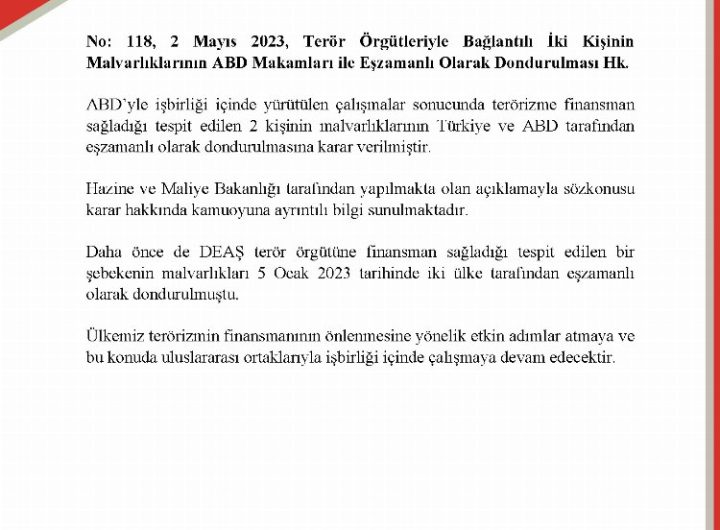 No: 118, 2 Mayıs 2023, Terör Örgütleriyle Bağlantılı İki Kişinin Malvarlıklarının ABD Makamları ile Eşzamanlı Olarak Dondurulması Hk.

ABD'yle işbirliği içinde yürütülen çalışmalar sonucunda terörizme finansman sağladığı tespit edilen 2 kişinin malvarlıklarının Türkiye ve ABD tarafından eşzamanlı olarak dondurulmasına karar verilmiştir.

Hazine ve Maliye Bakanlığı tarafından yapılmakta olan açıklamayla sözkonusu karar hakkında kamuoyuna ayrıntılı bilgi sunulmaktadır.

Daha önce de DEAŞ terör örgütüne finansman sağladığı tespit edilen bir şebekenin malvarlıkları 5 Ocak 2023 tarihinde iki ülke tarafından eşzamanlı olarak dondurulmuştu.

Ülkemiz terörizmin finansmanının önlenmesine yönelik etkin adımlar atmaya ve bu konuda uluslararası ortaklarıyla işbirliği içinde çalışmaya devam edecektir.